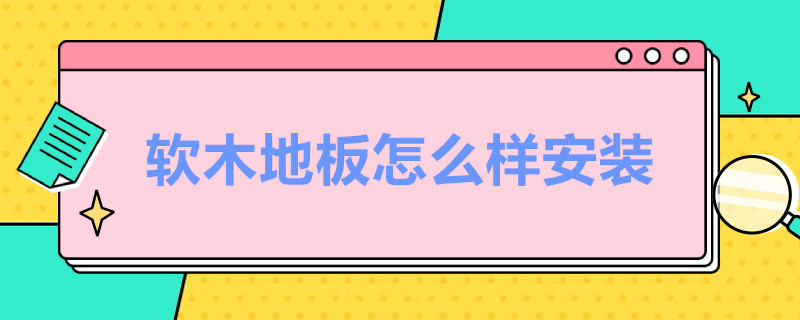 软木地板怎么样安装